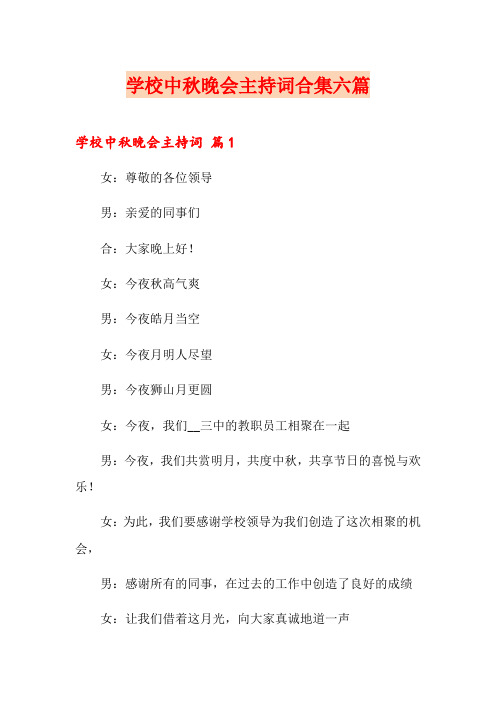 学校中秋晚会主持词合集六篇

学校中秋晚会主持词 篇1

女：尊敬的各位领导

男：亲爱的同事们

合：大家晚上好！

女：今夜秋高气爽

男：今夜皓月当空

女：今夜月明人尽望

男：今夜狮山月更圆

女：今夜，我们__三中的教职员工相聚在一起

男：今夜，我们共赏明月，共度中秋，共享节日的喜悦与欢乐！

女：为此，我们要感谢学校领导为我们创造了这次相聚的机会，

男：感谢所有的同事，在过去的工作中创造了良好的成绩

女：让我们借着这月光，向大家真诚地道一声